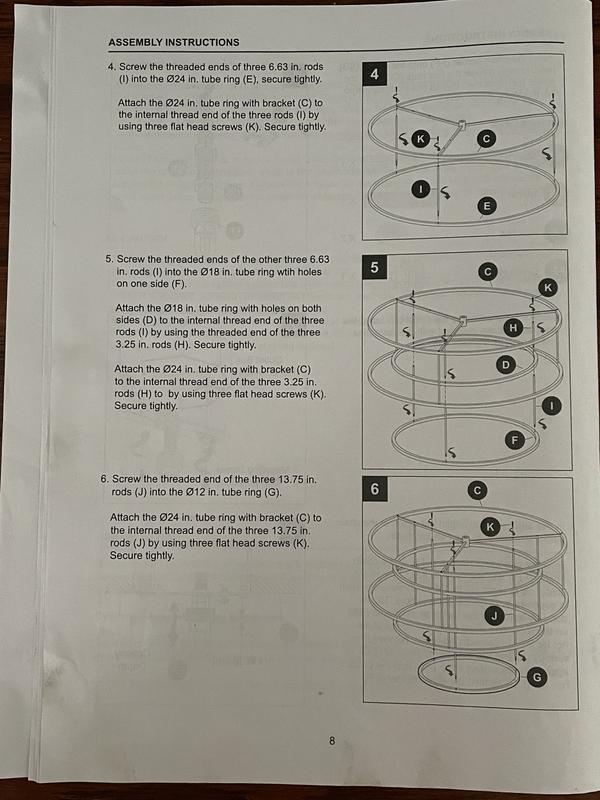 ASSEMBLY INSTRUCTIONS

4. Screw the threaded ends of three 6.63 in. rods (I) into the Ø24 in. tube ring (E), secure tightly.

Attach the Ø24 in. tube ring with bracket (C) to the internal thread end of the three rods (I) by using three flat head screws (K). Secure tightly.

4

K
C
I
E

5. Screw the threaded ends of the other three 6.63 in. rods (I) into the Ø18 in. tube ring wtih holes on one side (F).

Attach the Ø18 in. tube ring with holes on both sides (D) to the internal thread end of the three rods (I) by using the threaded end of the three 3.25 in. rods (H). Secure tightly.

Attach the Ø24 in. tube ring with bracket (C) to the internal thread end of the three 3.25 in. rods (H) to by using three flat head screws (K). Secure tightly.

5

C
K
H
D
I
F

6. Screw the threaded end of the three 13.75 in. rods (J) into the Ø12 in. tube ring (G).

Attach the Ø24 in. tube ring with bracket (C) to the internal thread end of the three 13.75 in. rods (J) by using three flat head screws (K). Secure tightly.

6

C
K
J
G

8